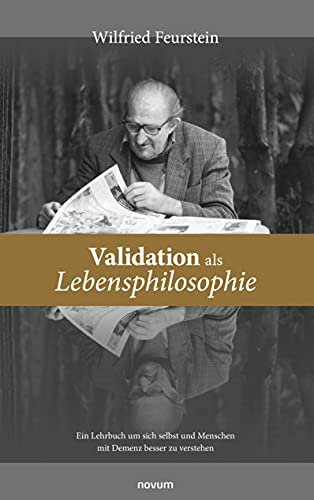 Wilfried Feurstein

Validation als Lebensphilosophie

Ein Lehrbuch um sich selbst und Menschen mit Demenz besser zu verstehen

novum